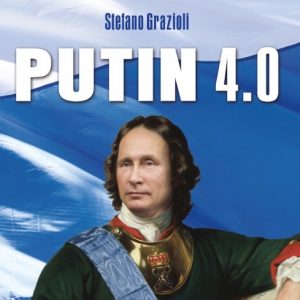 Stefano Grazioli

PUTIN 4.0